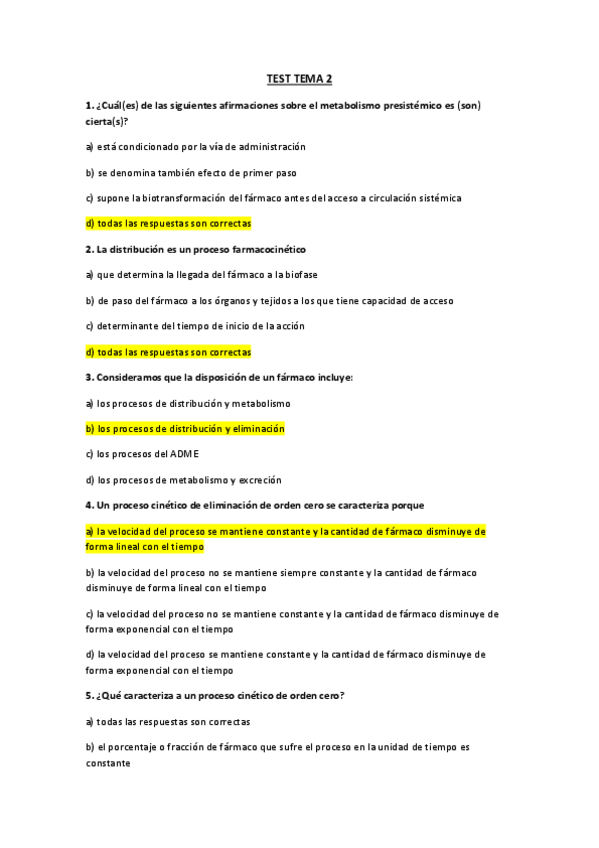 TEST TEMA 2

1. ¿Cuál(es) de las siguientes afirmaciones sobre el metabolismo presistémico es (son) cierta(s)?

a) está condicionado por la vía de administración

b) se denomina también efecto de primer paso

c) supone la biotransformación del fármaco antes del acceso a circulación sistémica

d) todas las respuestas son correctas

2. La distribución es un proceso farmacocinético

a) que determina la llegada del fármaco a la biofase

b) de paso del fármaco a los órganos y tejidos a los que tiene capacidad de acceso

c) determinante del tiempo de inicio de la acción

d) todas las respuestas son correctas

3. Consideramos que la disposición de un fármaco incluye:

a) los procesos de distribución y metabolismo

b) los procesos de distribución y eliminación

c) los procesos del ADME

d) los procesos de metabolismo y excreción

4. Un proceso cinético de eliminación de orden cero se caracteriza porque

a) la velocidad del proceso se mantiene constante y la cantidad de fármaco disminuye de forma lineal con el tiempo

b) la velocidad del proceso no se mantiene siempre constante y la cantidad de fármaco disminuye de forma lineal con el tiempo

c) la velocidad del proceso no se mantiene constante y la cantidad de fármaco disminuye de forma exponencial con el tiempo

d) la velocidad del proceso se mantiene constante y la cantidad de fármaco disminuye de forma exponencial con el tiempo

5. ¿Qué caracteriza a un proceso cinético de orden cero?

a) todas las respuestas son correctas

b) el porcentaje o fracción de fármaco que sufre el proceso en la unidad de tiempo es constante